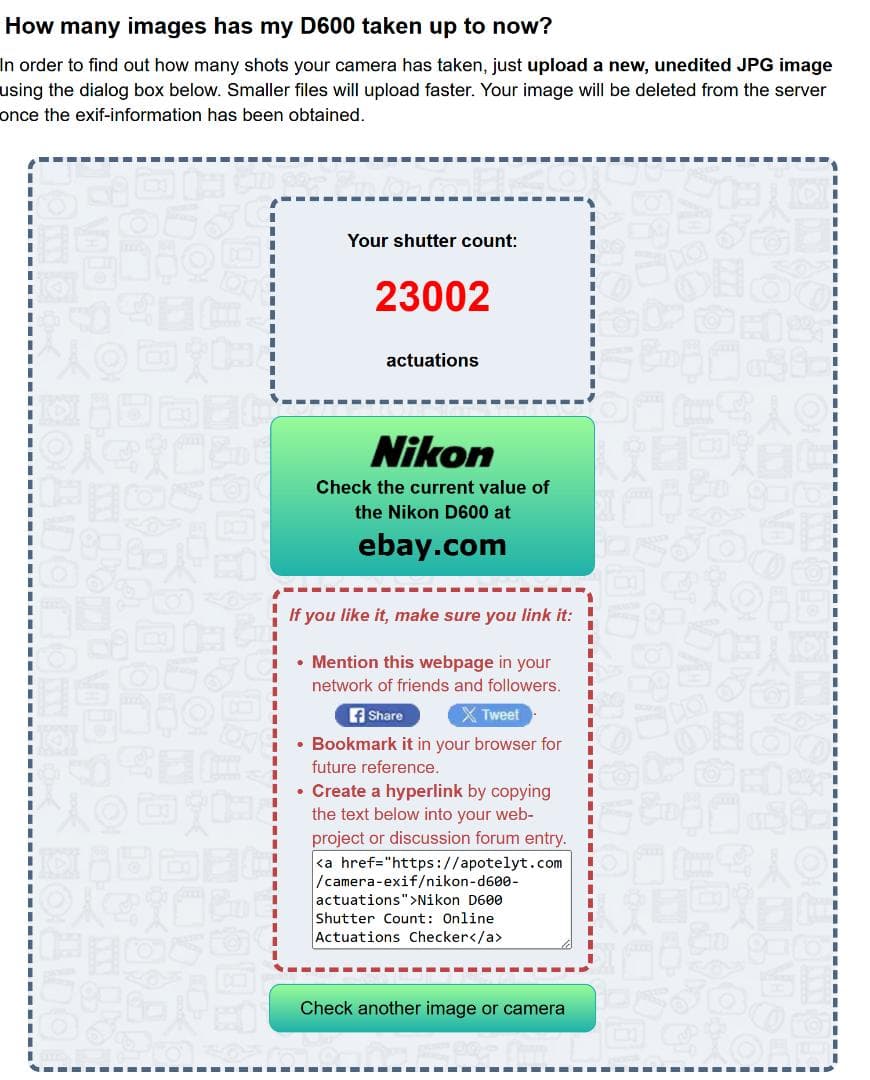 How many images has my D600 taken up to now?

In order to find out how many shots your camera has taken, just upload a new, unedited JPG image using the dialog box below. Smaller files will upload faster. Your image will be deleted from the server once the exif-information has been obtained.

Your shutter count:

23002

actuations

Nikon

Check the current value of the Nikon D600 at

ebay.com

If you like it, make sure you link it:

• Mention this webpage in your network of friends and followers.

Share  Tweet

• Bookmark it in your browser for future reference.
• Create a hyperlink by copying the text below into your web-project or discussion forum entry.

<a href="https://apotelyt.com/camera-exif/nikon-d600-actuations">Nikon D600 Shutter Count: Online Actuations Checker</a>

Check another image or camera